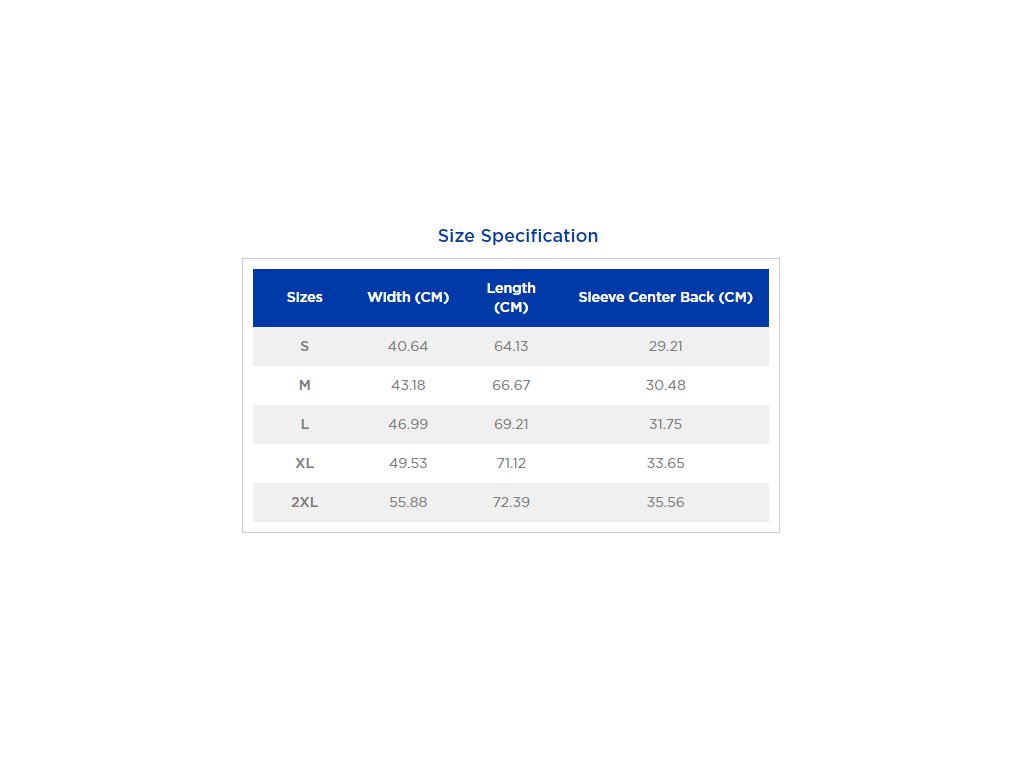 Size Specification

| Sizes | Width (CM) | Length (CM) | Sleeve Center Back (CM) |
|---|---|---|---|
| S | 40.64 | 64.13 | 29.21 |
| M | 43.18 | 66.67 | 30.48 |
| L | 46.99 | 69.21 | 31.75 |
| XL | 49.53 | 71.12 | 33.65 |
| 2XL | 55.88 | 72.39 | 35.56 |